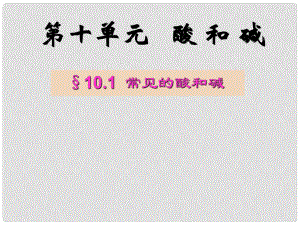 第十单元 酸和碱

§10.1 常见的酸和碱